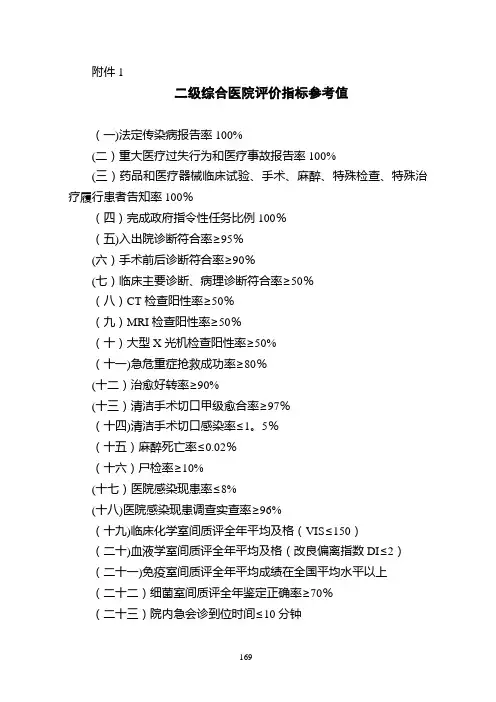 附件 1

二级综合医院评价指标参考值

（一)法定传染病报告率 100%

(二）重大医疗过失行为和医疗事故报告率 100%

(三）药品和医疗器械临床试验、手术、麻醉、特殊检查、特殊治疗履行患者告知率 100%

（四）完成政府指令性任务比例 100%

（五)入出院诊断符合率≥95%

(六）手术前后诊断符合率≥90%

(七）临床主要诊断、病理诊断符合率≥50%

（八）CT 检查阳性率≥50%

（九）MRI 检查阳性率≥50%

（十）大型 X 光机检查阳性率≥50%

（十一)急危重症抢救成功率≥80%

(十二）治愈好转率≥90%

(十三）清洁手术切口甲级愈合率≥97%

（十四)清洁手术切口感染率≤1。5%

（十五）麻醉死亡率≤0.02%

（十六）尸检率≥10%

(十七）医院感染现患率≤8%

(十八)医院感染现患调查实查率≥96%

（十九)临床化学室间质评全年平均及格（VIS≤150）

（二十)血液学室间质评全年平均及格（改良偏离指数 DI≤2）

（二十一)免疫室间质评全年平均成绩在全国平均水平以上

（二十二）细菌室间质评全年鉴定正确率≥70%

（二十三）院内急会诊到位时间≤10 分钟

169